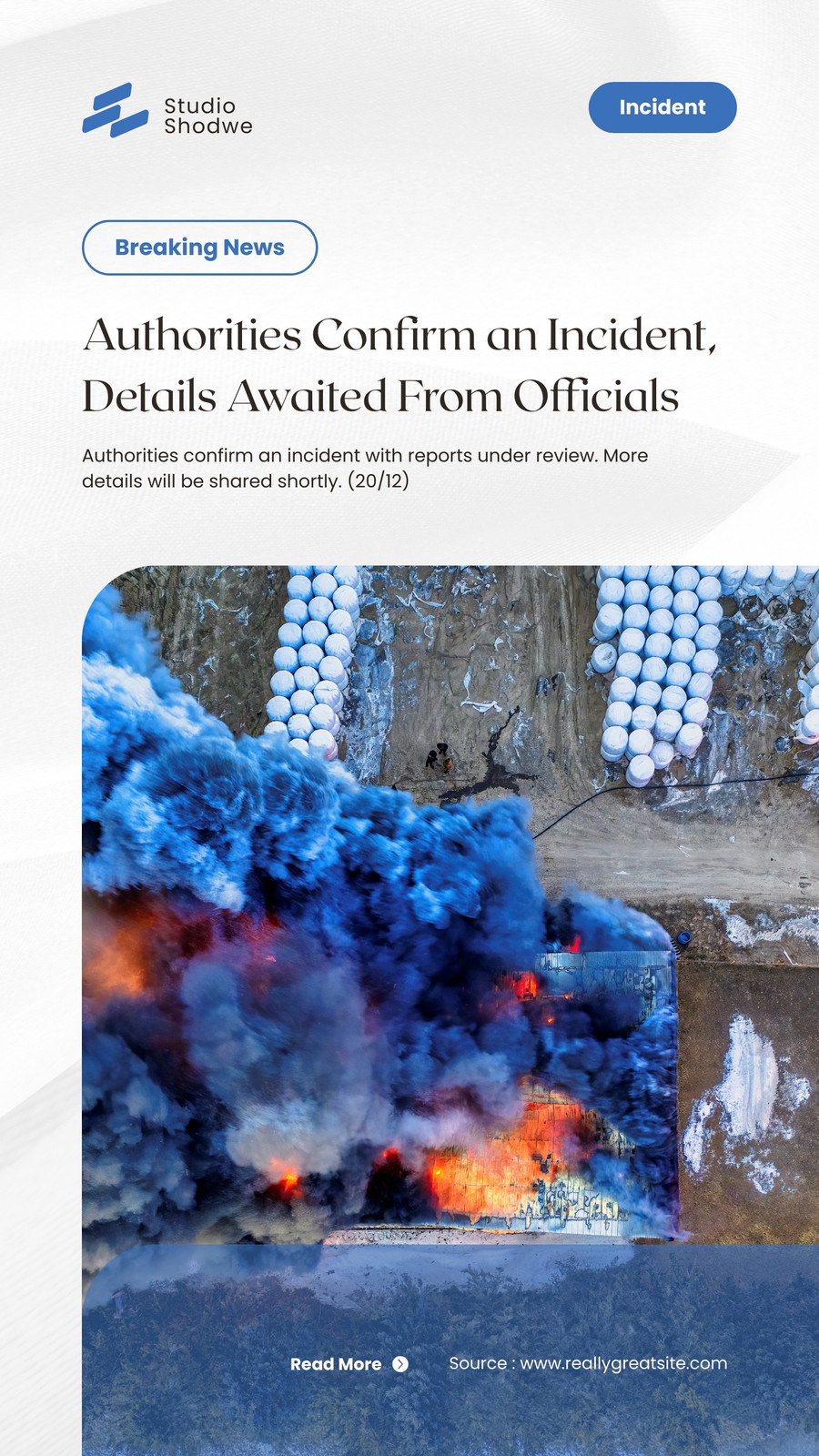 Studio
Shodwe

Incident

Breaking News

Authorities Confirm an Incident, Details Awaited From Officials

Authorities confirm an incident with reports under review. More details will be shared shortly. (20/12)

Read More

Source : www.reallygreatsite.com